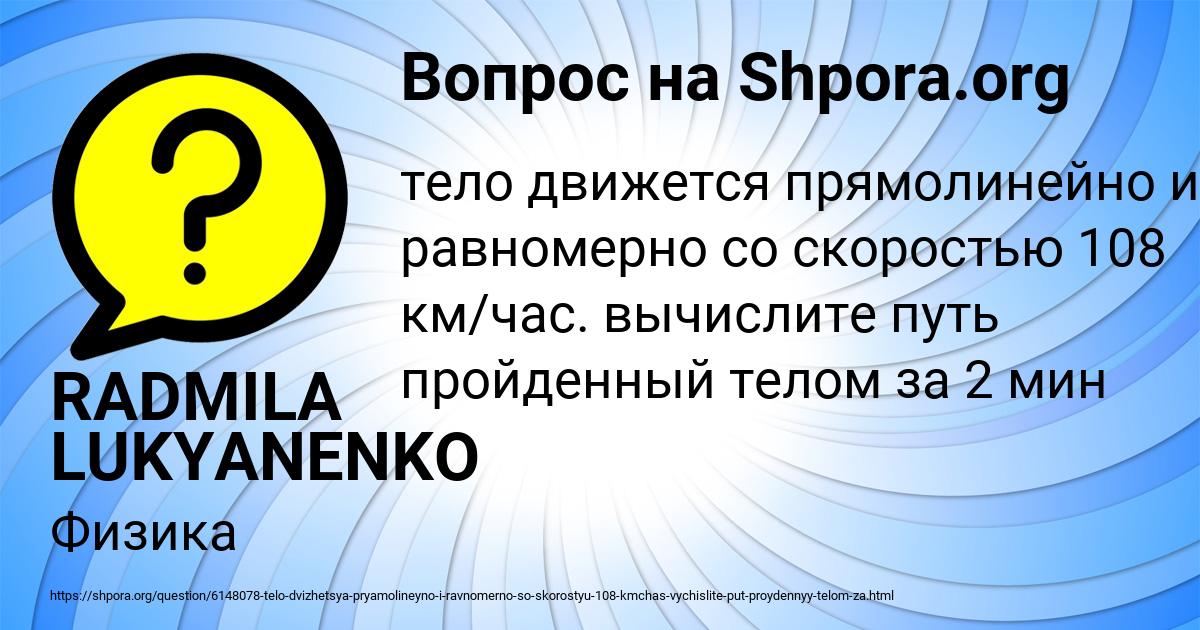 Вопрос на Shpora.org

?

тело движется прямолинейно и равномерно со скоростью 108 км/час. вычислите путь пройденный телом за 2 мин

RADMILA LUKYANENKO

Физика

https://shpora.org/question/6148078-telo-dvizhetsya-pryamolineyno-i-ravnomerno-so-skorostyu-108-kmchas-vychislite-put-proydennyy-telom-za.html